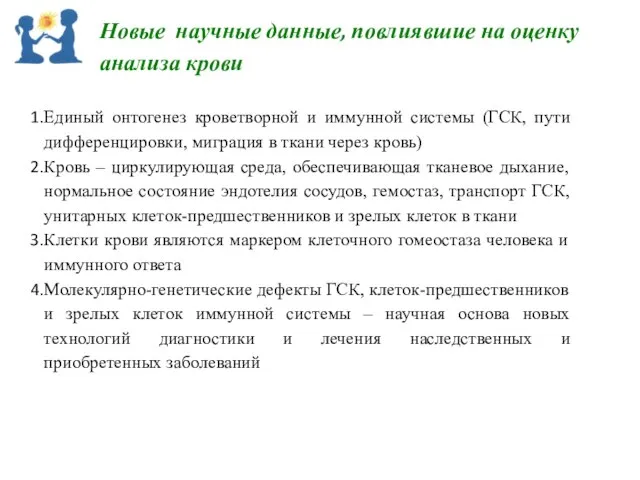 Новые научные данные, повлиявшие на оценку анализа крови

1.Единый онтогенез кроветворной и иммунной системы (ГСК, пути дифференцировки, миграция в ткани через кровь)

2.Кровь – циркулирующая среда, обеспечивающая тканевое дыхание, нормальное состояние эндотелия сосудов, гемостаз, транспорт ГСК, унитарных клеток-предшественников и зрелых клеток в ткани

3.Клетки крови являются маркером клеточного гомеостаза человека и иммунного ответа

4.Молекулярно-генетические дефекты ГСК, клеток-предшественников и зрелых клеток иммунной системы – научная основа новых технологий диагностики и лечения наследственных и приобретенных заболеваний